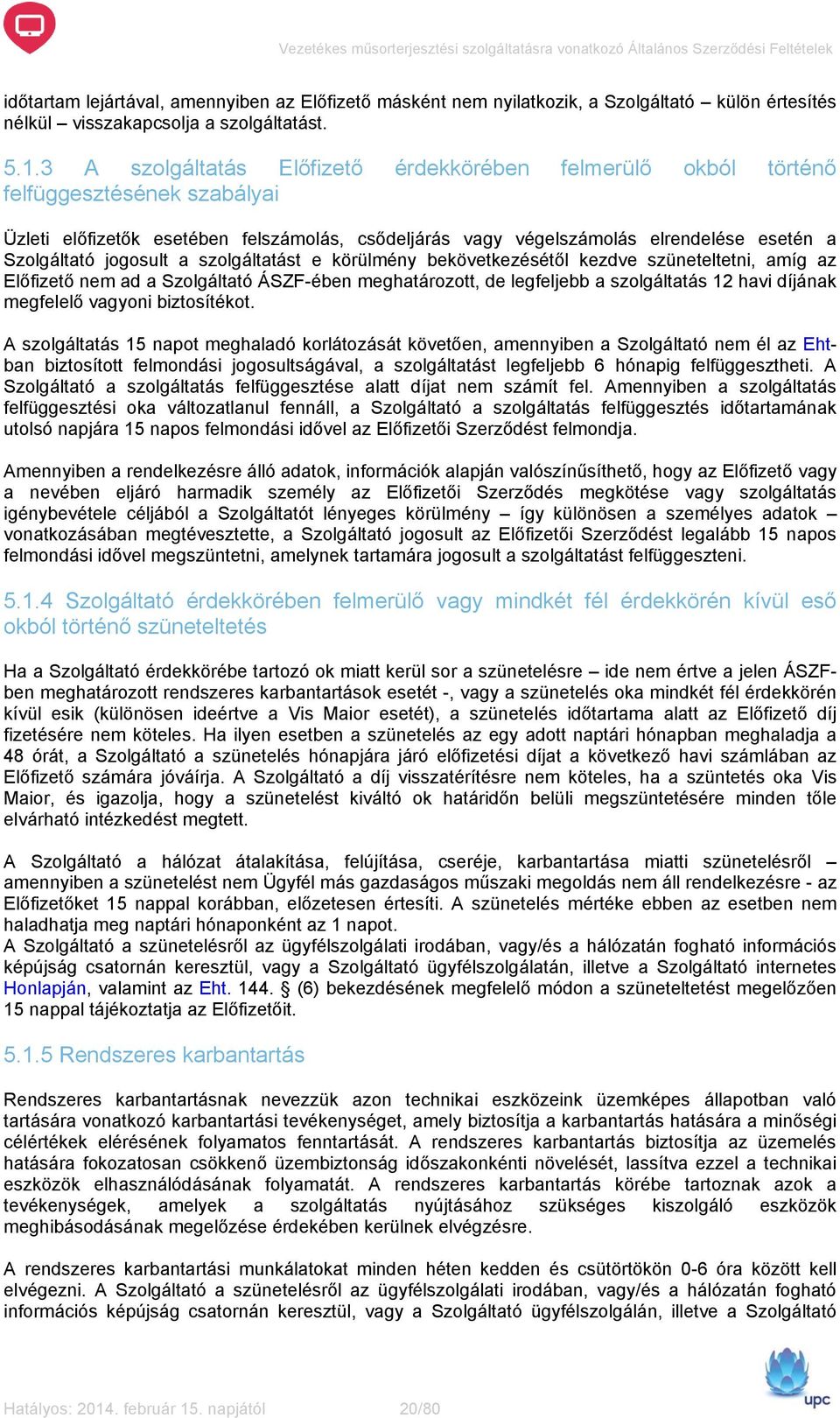 Vezetékes műsorterjesztési szolgáltatásra vonatkozó Általános Szerződési Feltételek

időtartam lejártával, amennyiben az Előfizető másként nem nyilatkozik, a Szolgáltató – külön értesítés nélkül – visszakapcsolja a szolgáltatást.

5.1.3 A szolgáltatás Előfizető érdekkörében felmerülő okból történő felfüggesztésének szabályai

Üzleti előfizetők esetében felszámolás, csődeljárás vagy végelszámolás elrendelése esetén a Szolgáltató jogosult a szolgáltatást e körülmény bekövetkezésétől kezdve szüneteltetni, amíg az Előfizető nem ad a Szolgáltató ÁSZF-ében meghatározott, de legfeljebb a szolgáltatás 12 havi díjának megfelelő vagyoni biztosítékot.

A szolgáltatás 15 napot meghaladó korlátozását követően, amennyiben a Szolgáltató nem él az Eht-ban biztosított felmondási jogosultságával, a szolgáltatást legfeljebb 6 hónapig felfüggesztheti. A Szolgáltató a szolgáltatás felfüggesztése alatt díjat nem számít fel. Amennyiben a szolgáltatás felfüggesztési oka változatlanul fennáll, a Szolgáltató a szolgáltatás felfüggesztés időtartamának utolsó napjára 15 napos felmondási idővel az Előfizetői Szerződést felmondja.

Amennyiben a rendelkezésre álló adatok, információk alapján valószínűsíthető, hogy az Előfizető vagy a nevében eljáró harmadik személy az Előfizetői Szerződés megkötése vagy szolgáltatás igénybevétele céljából a Szolgáltatót lényeges körülmény – így különösen a személyes adatok – vonatkozásában megtévesztette, a Szolgáltató jogosult az Előfizetői Szerződést legalább 15 napos felmondási idővel megszüntetni, amelynek tartamára jogosult a szolgáltatást felfüggeszteni.

5.1.4 Szolgáltató érdekkörében felmerülő vagy mindkét fél érdekkörén kívül eső okból történő szüneteltetés

Ha a Szolgáltató érdekkörébe tartozó ok miatt kerül sor a szünetelésre – ide nem értve a jelen ÁSZF-ben meghatározott rendszeres karbantartások esetét -, vagy a szünetelés oka mindkét fél érdekkörén kívül esik (különösen ideértve a Vis Maior esetét), a szünetelés időtartama alatt az Előfizető díj fizetésére nem köteles. Ha ilyen esetben a szünetelés az egy adott naptári hónapban meghaladja a 48 órát, a Szolgáltató a szünetelés hónapjára járó előfizetési díjat a következő havi számlában az Előfizető számára jóváírja. A Szolgáltató a díj visszatérítésre nem köteles, ha a szüntetés oka Vis Maior, és igazolja, hogy a szünetelést kiváltó ok határidőn belüli megszüntetésére minden tőle elvárható intézkedést megtett.

A Szolgáltató a hálózat átalakítása, felújítása, cseréje, karbantartása miatti szünetelésről – amennyiben a szünetelést nem Ügyfél más gazdaságos műszaki megoldás nem áll rendelkezésre - az Előfizetőket 15 nappal korábban, előzetesen értesíti. A szünetelés mértéke ebben az esetben nem haladhatja meg naptári hónaponként az 1 napot.
A Szolgáltató a szünetelésről az ügyfélszolgálati irodában, vagy/és a hálózatán fogható információs képújság csatornán keresztül, vagy a Szolgáltató ügyfélszolgálatán, illetve a Szolgáltató internetes Honlapján, valamint az Eht. 144. § (6) bekezdésének megfelelő módon a szüneteltetést megelőzően 15 nappal tájékoztatja az Előfizetőit.

5.1.5 Rendszeres karbantartás

Rendszeres karbantartásnak nevezzük azon technikai eszközeink üzemképes állapotban való tartására vonatkozó karbantartási tevékenységet, amely biztosítja a karbantartás hatására a minőségi célértékek elérésének folyamatos fenntartását. A rendszeres karbantartás biztosítja az üzemelés hatására fokozatosan csökkenő üzembiztonság időszakonkénti növelését, lassítva ezzel a technikai eszközök elhasználódásának folyamatát. A rendszeres karbantartás körébe tartoznak azok a tevékenységek, amelyek a szolgáltatás nyújtásához szükséges kiszolgáló eszközök meghibásodásának megelőzése érdekében kerülnek elvégzésre.

A rendszeres karbantartási munkálatokat minden héten kedden és csütörtökön 0-6 óra között kell elvégezni. A Szolgáltató a szünetelésről az ügyfélszolgálati irodában, vagy/és a hálózatán fogható információs képújság csatornán keresztül, vagy a Szolgáltató ügyfélszolgálán, illetve a Szolgáltató

Hatályos: 2014. február 15. napjától 20/80 upc